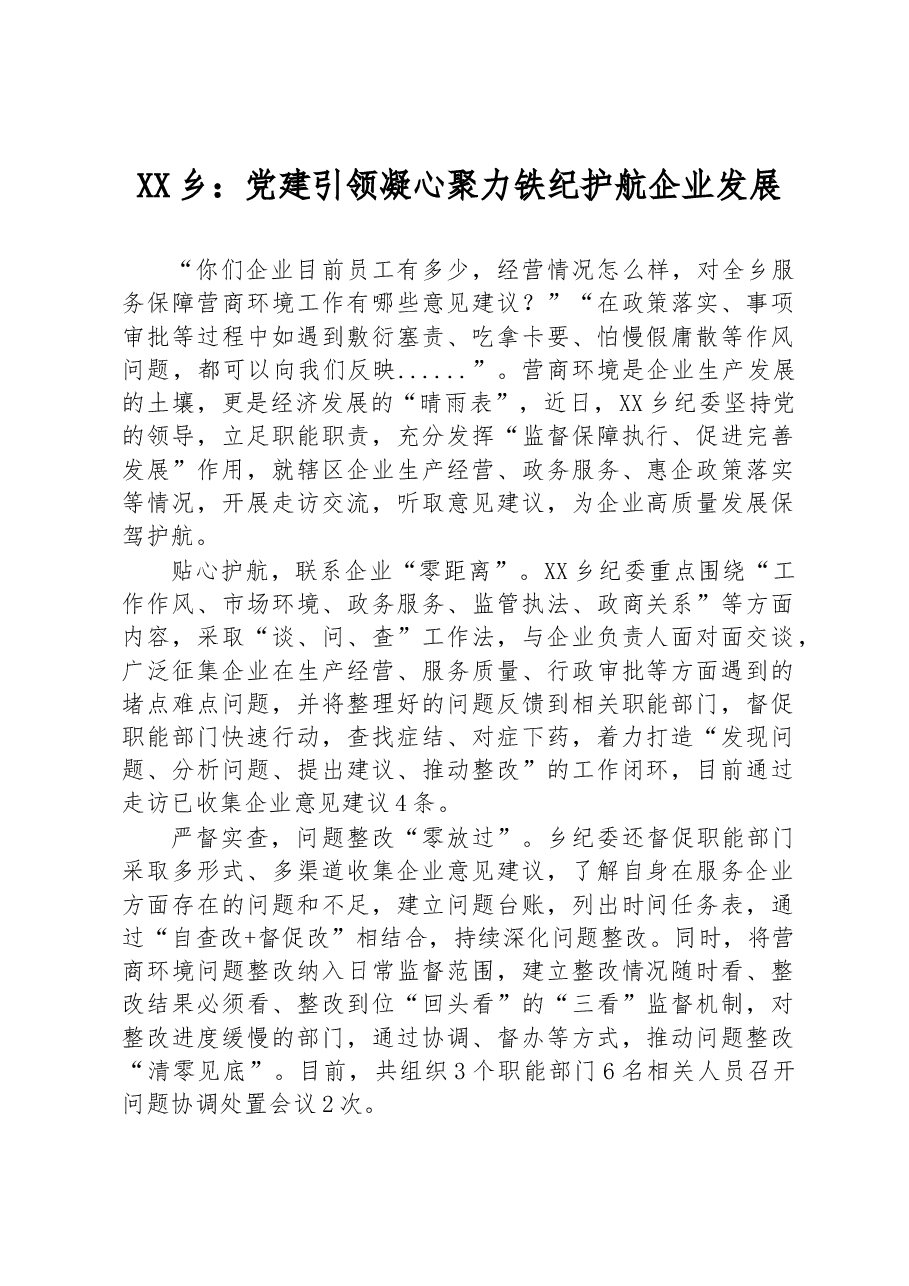 XX乡：党建引领凝心聚力铁纪护航企业发展

“你们企业目前员工有多少，经营情况怎么样，对全乡服务保障营商环境工作有哪些意见建议？”“在政策落实、事项审批等过程中如遇到敷衍塞责、吃拿卡要、怕慢假庸散等作风问题，都可以向我们反映......”。营商环境是企业生产发展的土壤，更是经济发展的“晴雨表”，近日，XX乡纪委坚持党的领导，立足职能职责，充分发挥“监督保障执行、促进完善发展”作用，就辖区企业生产经营、政务服务、惠企政策落实等情况，开展走访交流，听取意见建议，为企业高质量发展保驾护航。

贴心护航，联系企业“零距离”。XX乡纪委重点围绕“工作作风、市场环境、政务服务、监管执法、政商关系”等方面内容，采取“谈、问、查”工作法，与企业负责人面对面交谈，广泛征集企业在生产经营、服务质量、行政审批等方面遇到的堵点难点问题，并将整理好的问题反馈到相关职能部门，督促职能部门快速行动，查找症结、对症下药，着力打造“发现问题、分析问题、提出建议、推动整改”的工作闭环，目前通过走访已收集企业意见建议4条。

严督实查，问题整改“零放过”。乡纪委还督促职能部门采取多形式、多渠道收集企业意见建议，了解自身在服务企业方面存在的问题和不足，建立问题台账，列出时间任务表，通过“自查改+督促改”相结合，持续深化问题整改。同时，将营商环境问题整改纳入日常监督范围，建立整改情况随时看、整改结果必须看、整改到位“回头看”的“三看”监督机制，对整改进度缓慢的部门，通过协调、督办等方式，推动问题整改“清零见底”。目前，共组织3个职能部门6名相关人员召开问题协调处置会议2次。